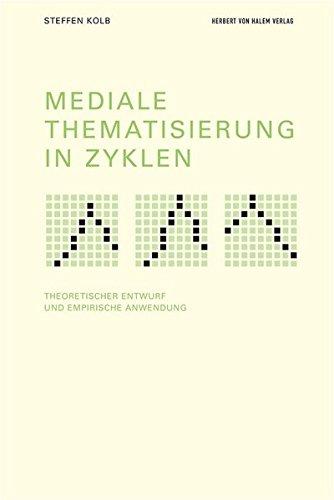 STEFFEN KOLB

HERBERT VON HALEM VERLAG

MEDIALE THEMATISIERUNG IN ZYKLEN

THEORETISCHER ENTWURF UND EMPIRISCHE ANWENDUNG